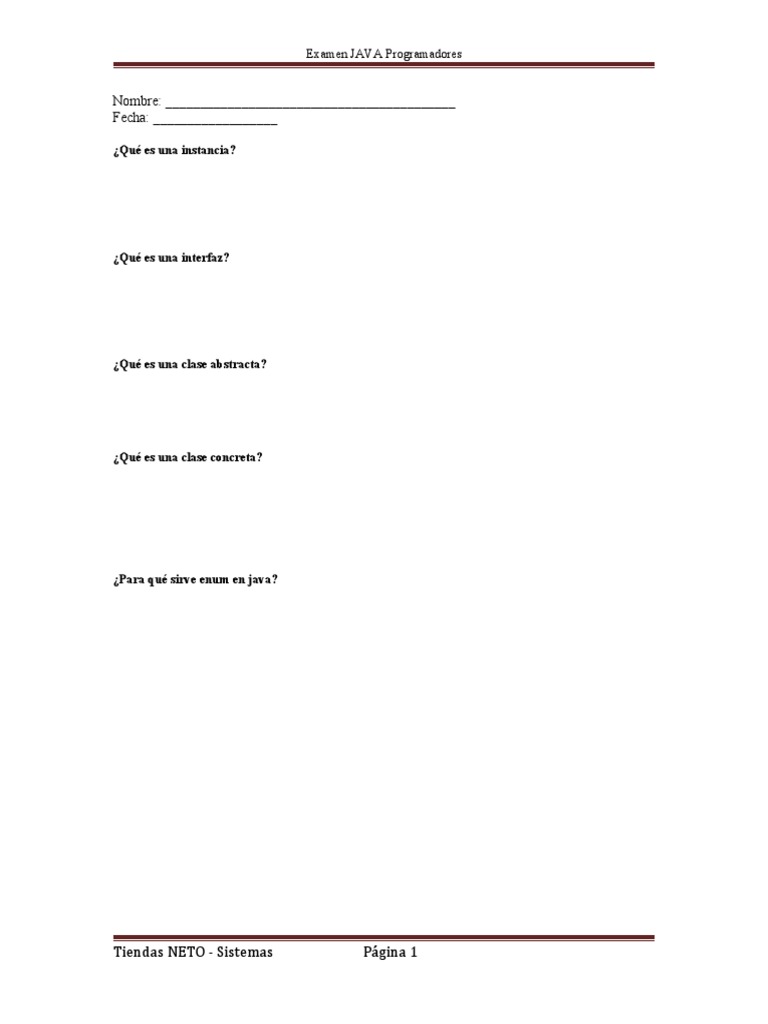 Examen JAVA Programadores

Nombre: ___________________________________________
Fecha: __________________

¿Qué es una instancia?

¿Qué es una interfaz?

¿Qué es una clase abstracta?

¿Qué es una clase concreta?

¿Para qué sirve enum en java?

Tiendas NETO - Sistemas Página 1